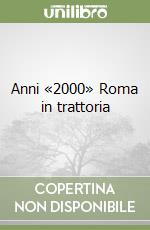 unilibro

Anni «2000» Roma in trattoria

COPERTINA NON DISPONIBILE